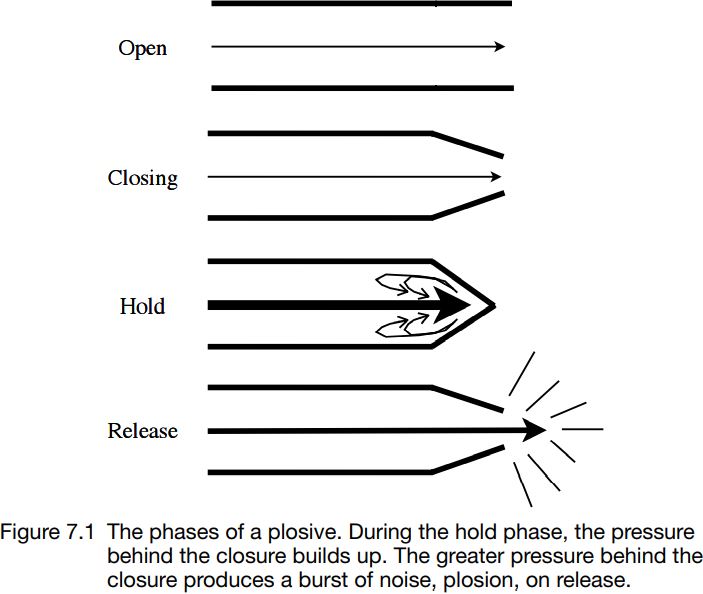 Open

Closing

Hold

Release

Figure 7.1 The phases of a plosive. During the hold phase, the pressure behind the closure builds up. The greater pressure behind the closure produces a burst of noise, plosion, on release.